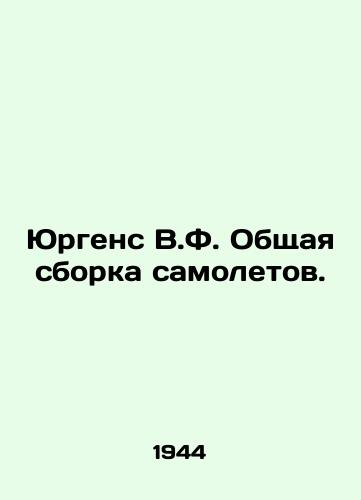 Юргенс В.Ф. Общая сборка самолетов.

1944